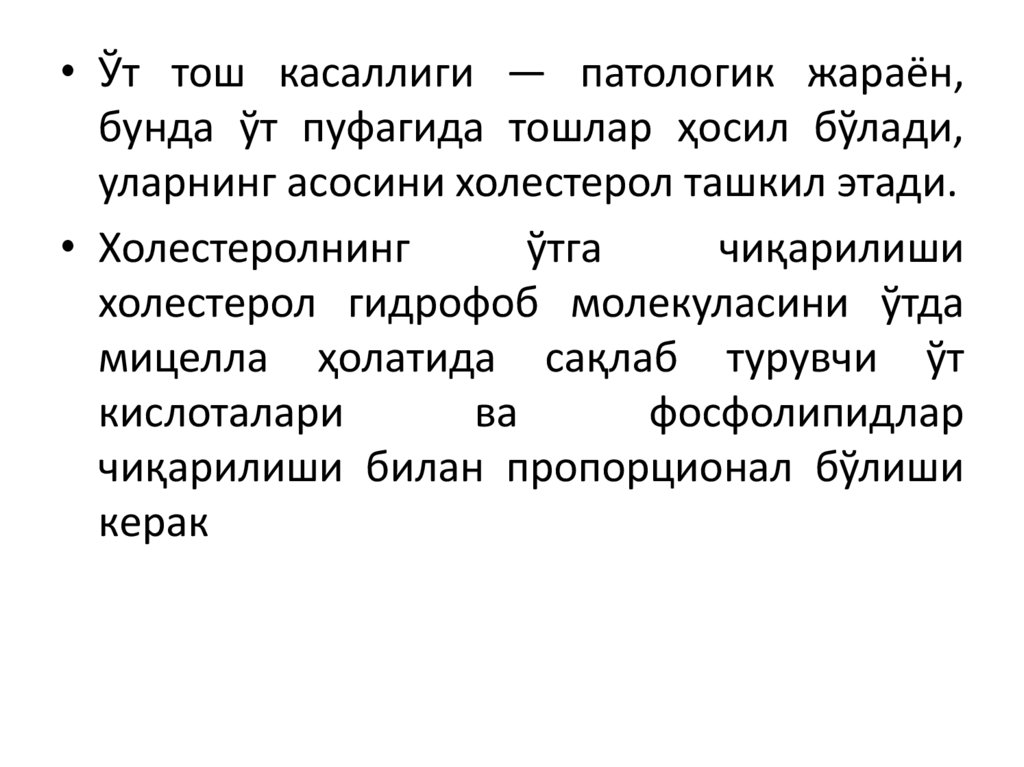 • Ўт тош касаллиги — патологик жараён, бунда ўт пуфагида тошлар ҳосил бўлади, уларнинг асосини холестерол ташкил этади.

• Холестеролнинг ўтга чиқарилиши холестерол гидрофоб молекуласини ўтда мицелла ҳолатида сақлаб турувчи ўт кислоталари ва фосфолипидлар чиқарилиши билан пропорционал бўлиши керак